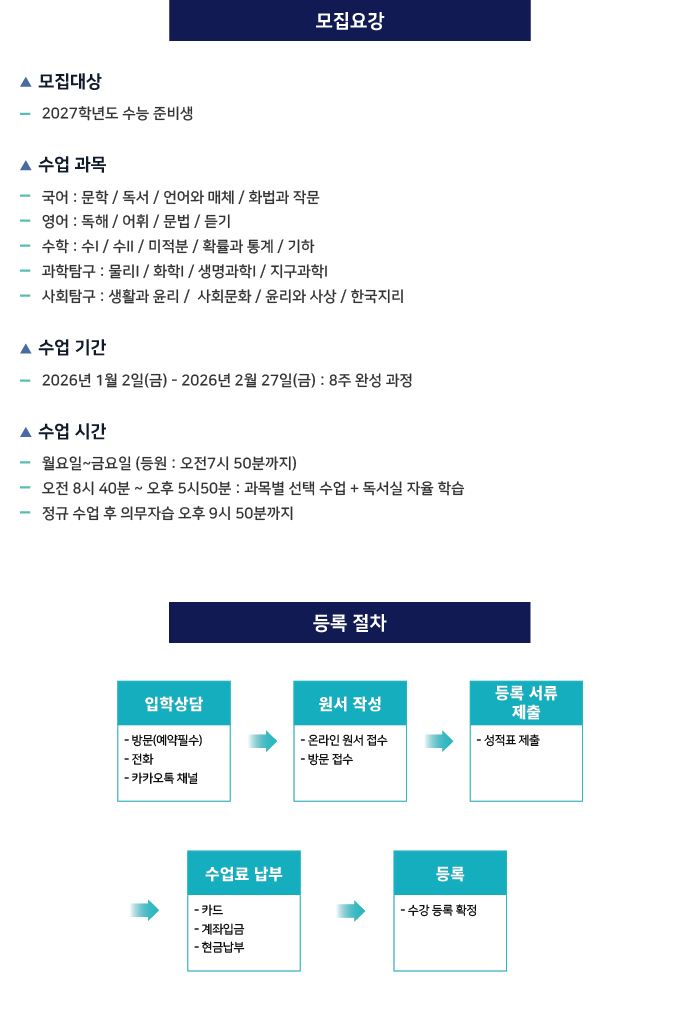 모집요강

▲ 모집대상

- 2027학년도 수능 준비생

▲ 수업 과목

- 국어 : 문학 / 독서 / 언어와 매체 / 화법과 작문
- 영어 : 독해 / 어휘 / 문법 / 듣기
- 수학 : 수I / 수II / 미적분 / 확률과 통계 / 기하
- 과학탐구 : 물리I / 화학I / 생명과학I / 지구과학I
- 사회탐구 : 생활과 윤리 / 사회문화 / 윤리와 사상 / 한국지리

▲ 수업 기간

- 2026년 1월 2일(금) - 2026년 2월 27일(금) : 8주 완성 과정

▲ 수업 시간

- 월요일~금요일 (등원 : 오전7시 50분까지)
- 오전 8시 40분 ~ 오후 5시50분 : 과목별 선택 수업 + 독서실 자율 학습
- 정규 수업 후 의무자습 오후 9시 50분까지

등록 절차

입학상담

- 방문(예약필수)
- 전화
- 카카오톡 채널

원서 작성

- 온라인 원서 접수
- 방문 접수

등록 서류 제출

- 성적표 제출

수업료 납부

- 카드
- 계좌입금
- 현금납부

등록

- 수강 등록 확정